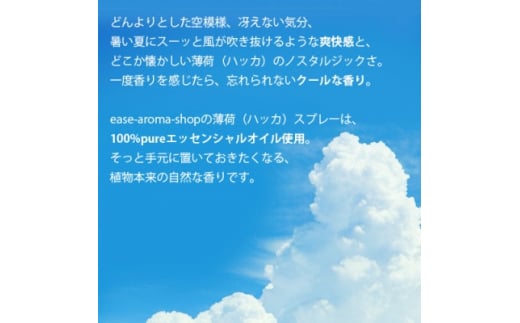 どんよりとした空模様、冴えない気分、
暑い夏にスーッと風が吹き抜けるような爽快感と、
どこか懐かしい薄荷（ハッカ）のノスタルジックさ。
一度香りを感じたら、忘れられないクールな香り。

ease-aroma-shopの薄荷（ハッカ）スプレーは、
100%pureエッセンシャルオイル使用。
そっと手元に置いておきたくなる、
植物本来の自然な香りです。